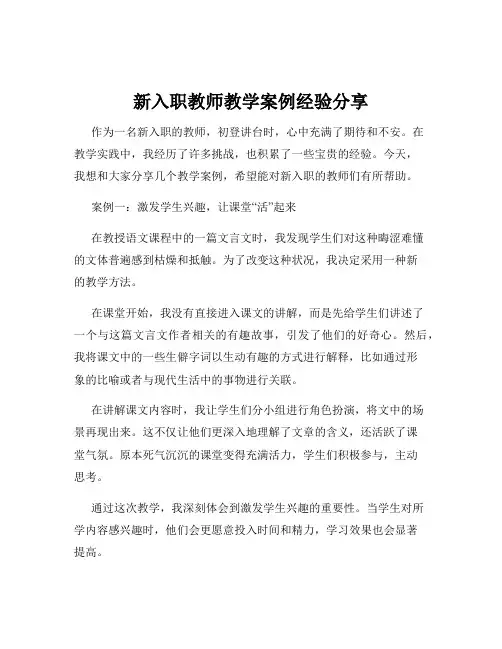 新入职教师教学案例经验分享

作为一名新入职的教师，初登讲台时，心中充满了期待和不安。在教学实践中，我经历了许多挑战，也积累了一些宝贵的经验。今天，我想和大家分享几个教学案例，希望能对新入职的教师们有所帮助。

案例一：激发学生兴趣，让课堂“活”起来

在教授语文课程中的一篇文言文时，我发现学生们对这种晦涩难懂的文体普遍感到枯燥和抵触。为了改变这种状况，我决定采用一种新的教学方法。

在课堂开始，我没有直接进入课文的讲解，而是先给学生们讲述了一个与这篇文言文作者相关的有趣故事，引发了他们的好奇心。然后，我将课文中的一些生僻字词以生动有趣的方式进行解释，比如通过形象的比喻或者与现代生活中的事物进行关联。

在讲解课文内容时，我让学生们分小组进行角色扮演，将文中的场景再现出来。这不仅让他们更深入地理解了文章的含义，还活跃了课堂气氛。原本死气沉沉的课堂变得充满活力，学生们积极参与，主动思考。

通过这次教学，我深刻体会到激发学生兴趣的重要性。当学生对所学内容感兴趣时，他们会更愿意投入时间和精力，学习效果也会显著提高。